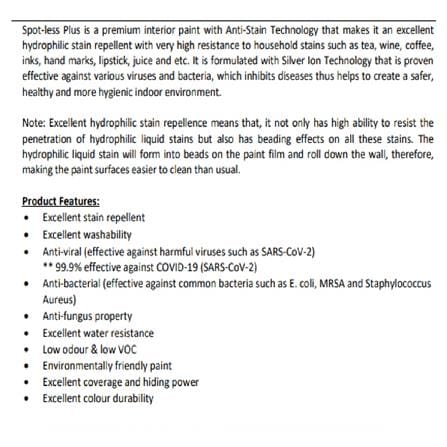 Spot-less Plus is a premium interior paint with Anti-Stain Technology that makes it an excellent hydrophilic stain repellent with very high resistance to household stains such as tea, wine, coffee, inks, hand marks, lipstick, juice and etc. It is formulated with Silver Ion Technology that is proven effective against various viruses and bacteria, which inhibits diseases thus helps to create a safer, healthy and more hygienic indoor environment.

Note: Excellent hydrophilic stain repellence means that, it not only has high ability to resist the penetration of hydrophilic liquid stains but also has beading effects on all these stains. The hydrophilic liquid stain will form into beads on the paint film and roll down the wall, therefore, making the paint surfaces easier to clean than usual.

Product Features:
• Excellent stain repellent
• Excellent washability
• Anti-viral (effective against harmful viruses such as SARS-CoV-2)
** 99.9% effective against COVID-19 (SARS-CoV-2)
• Anti-bacterial (effective against common bacteria such as E. coli, MRSA and Staphylococcus Aureus)
• Anti-fungus property
• Excellent water resistance
• Low odour & low VOC
• Environmentally friendly paint
• Excellent coverage and hiding power
• Excellent colour durability